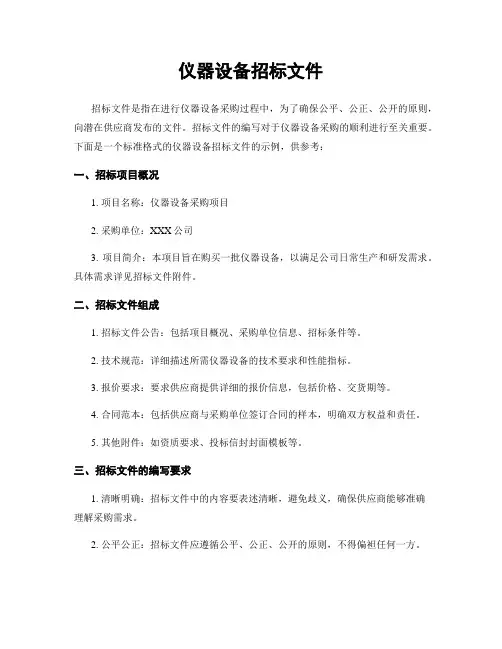 仪器设备招标文件

招标文件是指在进行仪器设备采购过程中，为了确保公平、公正、公开的原则，向潜在供应商发布的文件。招标文件的编写对于仪器设备采购的顺利进行至关重要。下面是一个标准格式的仪器设备招标文件的示例，供参考：

一、招标项目概况

1. 项目名称：仪器设备采购项目

2. 采购单位：XXX 公司

3. 项目简介：本项目旨在购买一批仪器设备，以满足公司日常生产和研发需求。具体需求详见招标文件附件。

二、招标文件组成

1. 招标文件公告：包括项目概况、采购单位信息、招标条件等。

2. 技术规范：详细描述所需仪器设备的技术要求和性能指标。

3. 报价要求：要求供应商提供详细的报价信息，包括价格、交货期等。

4. 合同范本：包括供应商与采购单位签订合同的样本，明确双方权益和责任。

5. 其他附件：如资质要求、投标信封封面模板等。

三、招标文件的编写要求

1. 清晰明确：招标文件中的内容要表述清晰，避免歧义，确保供应商能够准确理解采购需求。

2. 公平公正：招标文件应遵循公平、公正、公开的原则，不得偏袒任何一方。